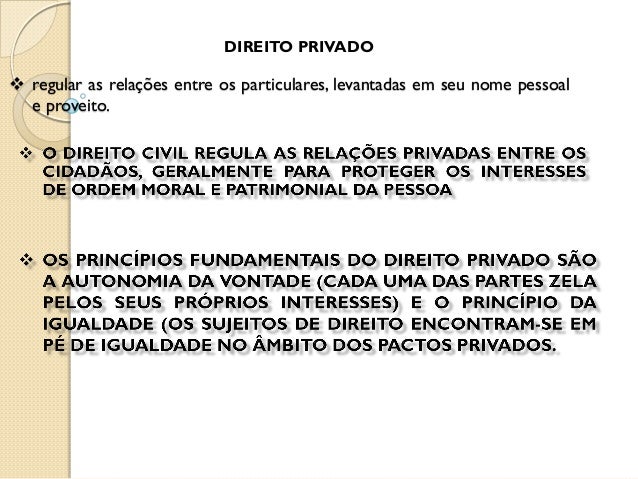 DIREITO PRIVADO

❖ regular as relações entre os particulares, levantadas em seu nome pessoal e proveito.

❖ O DIREITO CIVIL REGULA AS RELAÇÕES PRIVADAS ENTRE OS CIDADÃOS, GERALMENTE PARA PROTEGER OS INTERESSES DE ORDEM MORAL E PATRIMONIAL DA PESSOA

❖ OS PRINCÍPIOS FUNDAMENTAIS DO DIREITO PRIVADO SÃO A AUTONOMIA DA VONTADE (CADA UMA DAS PARTES ZELA PELOS SEUS PRÓPRIOS INTERESSES) E O PRINCÍPIO DA IGUALDADE (OS SUJEITOS DE DIREITO ENCONTRAM-SE EM PÉ DE IGUALDADE NO ÂMBITO DOS PACTOS PRIVADOS.